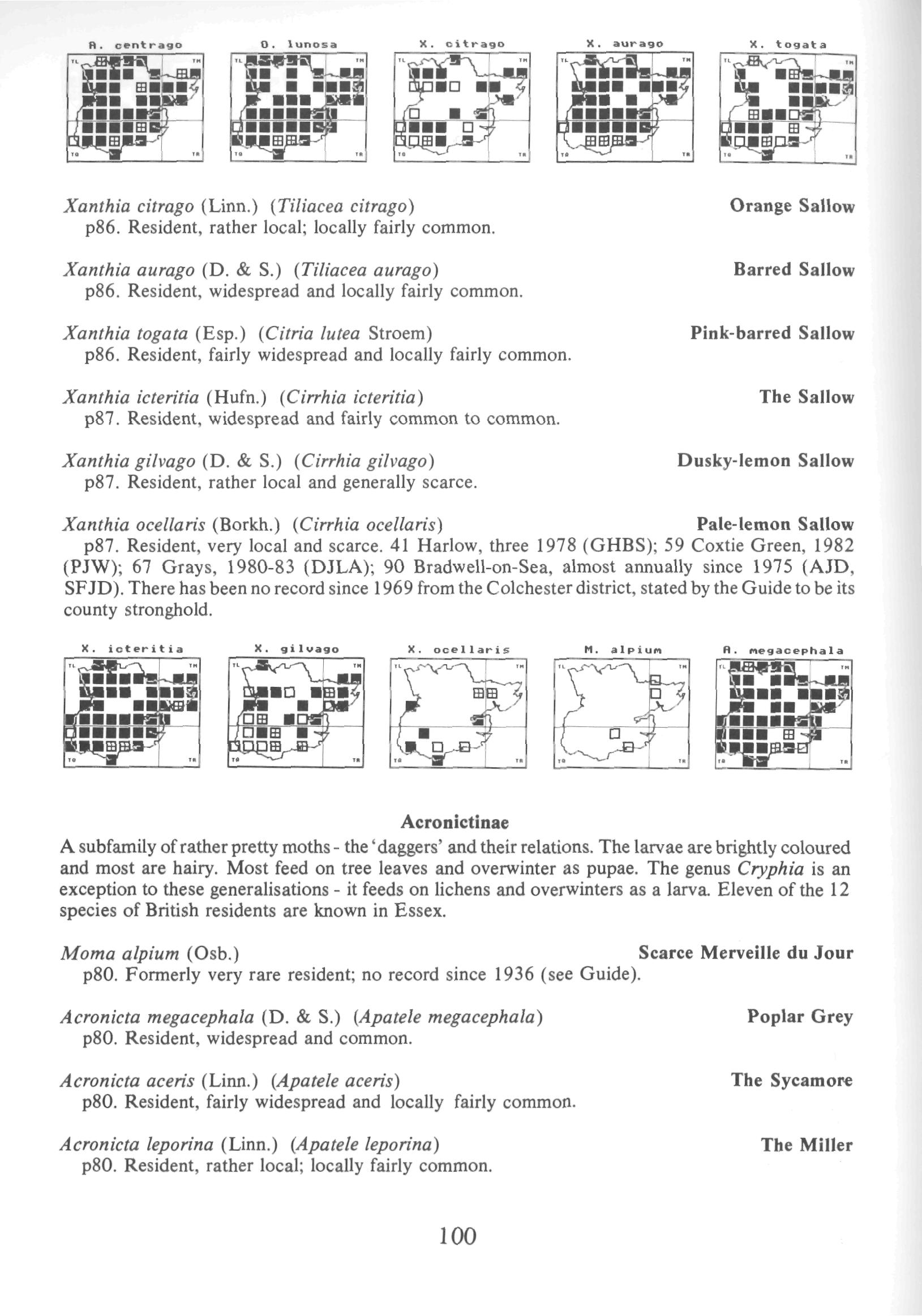 A. centrago

TL TM TQ TR

O. lunosa

TL TM TQ TR

X. citrago

TL TM TQ TR

X. aurago

TL TM TQ TR

X. togata

TL TM TQ TR

Xanthia citrago (Linn.) (Tiliacea citrago) Orange Sallow
p86. Resident, rather local; locally fairly common.

Xanthia aurago (D. & S.) (Tiliacea aurago) Barred Sallow
p86. Resident, widespread and locally fairly common.

Xanthia togata (Esp.) (Citria lutea Stroem) Pink-barred Sallow
p86. Resident, fairly widespread and locally fairly common.

Xanthia icteritia (Hufn.) (Cirrhia icteritia) The Sallow
p87. Resident, widespread and fairly common to common.

Xanthia gilvago (D. & S.) (Cirrhia gilvago) Dusky-lemon Sallow
p87. Resident, rather local and generally scarce.

Xanthia ocellaris (Borkh.) (Cirrhia ocellaris) Pale-lemon Sallow
p87. Resident, very local and scarce. 41 Harlow, three 1978 (GHBS); 59 Coxtie Green, 1982 (PJW); 67 Grays, 1980-83 (DJLA); 90 Bradwell-on-Sea, almost annually since 1975 (AJD, SFJD). There has been no record since 1969 from the Colchester district, stated by the Guide to be its county stronghold.

X. icteritia

TL TM TQ TR

X. gilvago

TL TM TQ TR

X. ocellaris

TL TM TQ TR

M. alpium

TL TM TQ TR

A. megacephala

TL TM TQ TR

Acronictinae

A subfamily of rather pretty moths - the 'daggers' and their relations. The larvae are brightly coloured and most are hairy. Most feed on tree leaves and overwinter as pupae. The genus Cryphia is an exception to these generalisations - it feeds on lichens and overwinters as a larva. Eleven of the 12 species of British residents are known in Essex.

Moma alpium (Osb.) Scarce Merveille du Jour
p80. Formerly very rare resident; no record since 1936 (see Guide).

Acronicta megacephala (D. & S.) (Apatele megacephala) Poplar Grey
p80. Resident, widespread and common.

Acronicta aceris (Linn.) (Apatele aceris) The Sycamore
p80. Resident, fairly widespread and locally fairly common.

Acronicta leporina (Linn.) (Apatele leporina) The Miller
p80. Resident, rather local; locally fairly common.

100